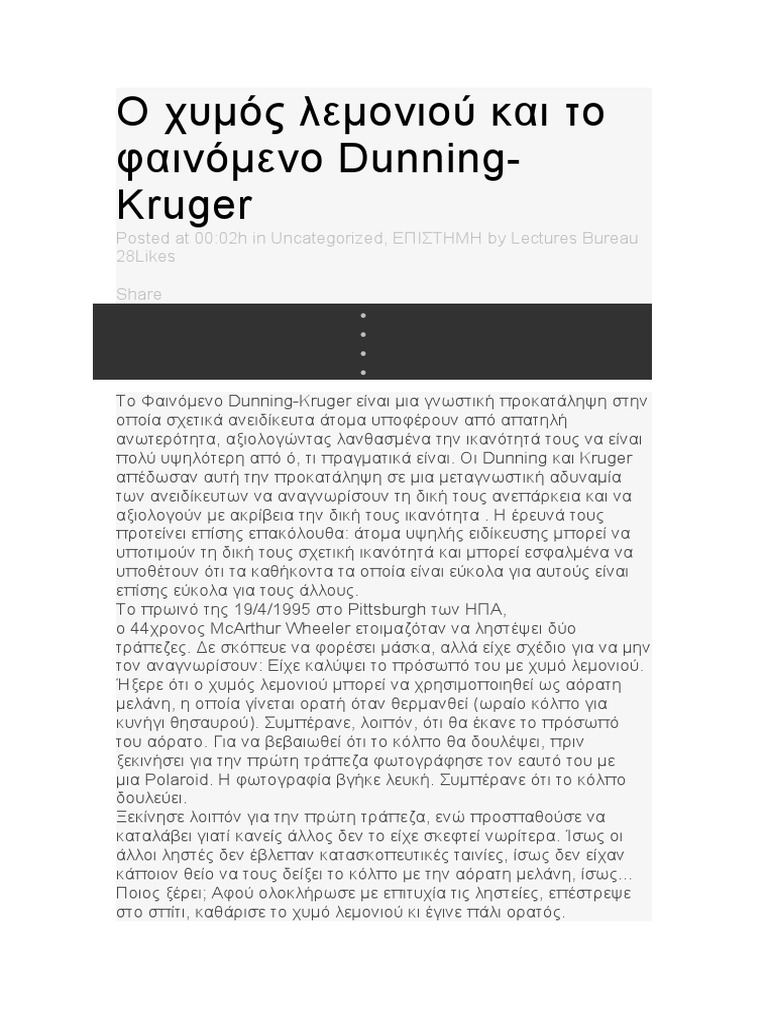 Ο χυμός λεμονιού και το φαινόμενο Dunning-Kruger

Posted at 00:02h in Uncategorized, ΕΠΙΣΤΗΜΗ by Lectures Bureau 28Likes

Share

Το Φαινόμενο Dunning-Kruger είναι μια γνωστική προκατάληψη στην οποία σχετικά ανειδίκευτα άτομα υποφέρουν από απατηλή ανωτερότητα, αξιολογώντας λανθασμένα την ικανότητά τους να είναι πολύ υψηλότερη από ό, τι πραγματικά είναι. Οι Dunning και Kruger απέδωσαν αυτή την προκατάληψη σε μια μεταγνωστική αδυναμία των ανειδίκευτων να αναγνωρίσουν τη δική τους ανεπάρκεια και να αξιολογούν με ακρίβεια την δική τους ικανότητα . Η έρευνά τους προτείνει επίσης επακόλουθα: άτομα υψηλής ειδίκευσης μπορεί να υποτιμούν τη δική τους σχετική ικανότητά και μπορεί εσφαλμένα να υποθέτουν ότι τα καθήκοντα τα οποία είναι εύκολα για αυτούς είναι επίσης εύκολα για τους άλλους.
Το πρωινό της 19/4/1995 στο Pittsburgh των ΗΠΑ, ο 44χρονος McArthur Wheeler ετοιμαζόταν να ληστέψει δύο τράπεζες. Δε σκόπευε να φορέσει μάσκα, αλλά είχε σχέδιο για να μην τον αναγνωρίσουν: Είχε καλύψει το πρόσωπό του με χυμό λεμονιού. Ήξερε ότι ο χυμός λεμονιού μπορεί να χρησιμοποιηθεί ως αόρατη μελάνη, η οποία γίνεται ορατή όταν θερμανθεί (ωραίο κόλπο για κυνήγι θησαυρού). Συμπέρανε, λοιπόν, ότι θα έκανε το πρόσωπό του αόρατο. Για να βεβαιωθεί ότι το κόλπο θα δουλέψει, πριν ξεκινήσει για την πρώτη τράπεζα φωτογράφησε τον εαυτό του με μια Polaroid. Η φωτογραφία βγήκε λευκή. Συμπέρανε ότι το κόλπο δουλεύει.
Ξεκίνησε λοιπόν για την πρώτη τράπεζα, ενώ προσπαθούσε να καταλάβει γιατί κανείς άλλος δεν το είχε σκεφτεί νωρίτερα. Ίσως οι άλλοι ληστές δεν έβλεπαν κατασκοπευτικές ταινίες, ίσως δεν είχαν κάποιον θείο να τους δείξει το κόλπο με την αόρατη μελάνη, ίσως… Ποιος ξέρει; Αφού ολοκλήρωσε με επιτυχία τις ληστείες, επέστρεψε στο σπίτι, καθάρισε το χυμό λεμονιού κι έγινε πάλι ορατός.